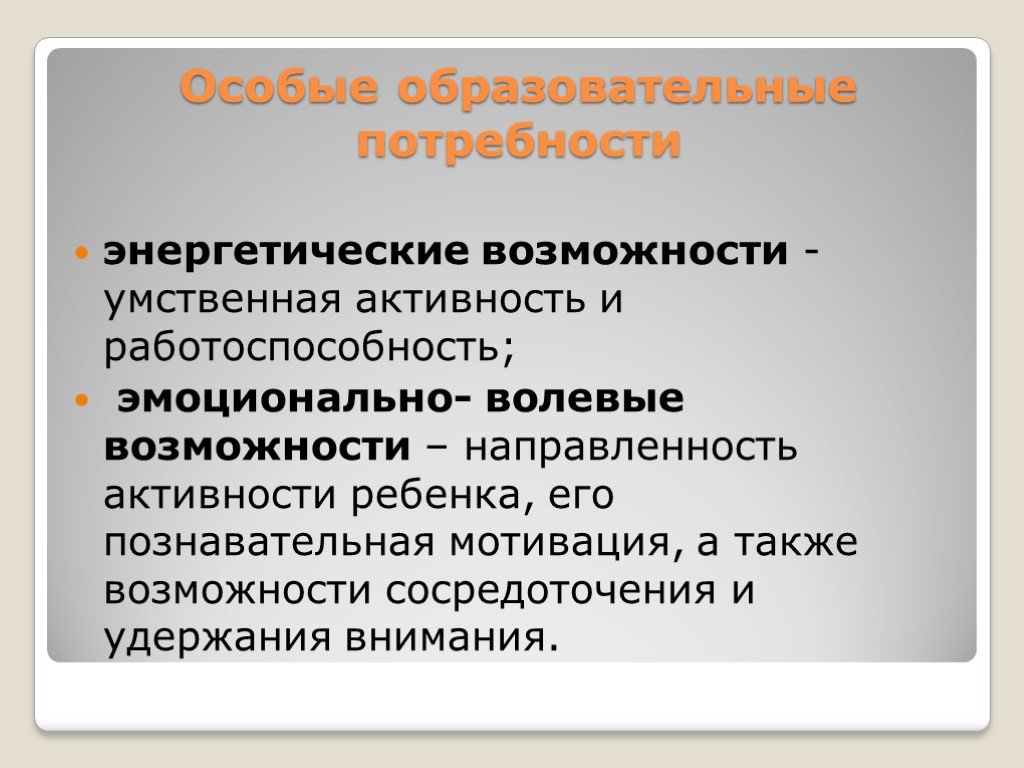 Особые образовательные потребности

энергетические возможности - умственная активность и работоспособность;

эмоционально- волевые возможности – направленность активности ребенка, его познавательная мотивация, а также возможности сосредоточения и удержания внимания.